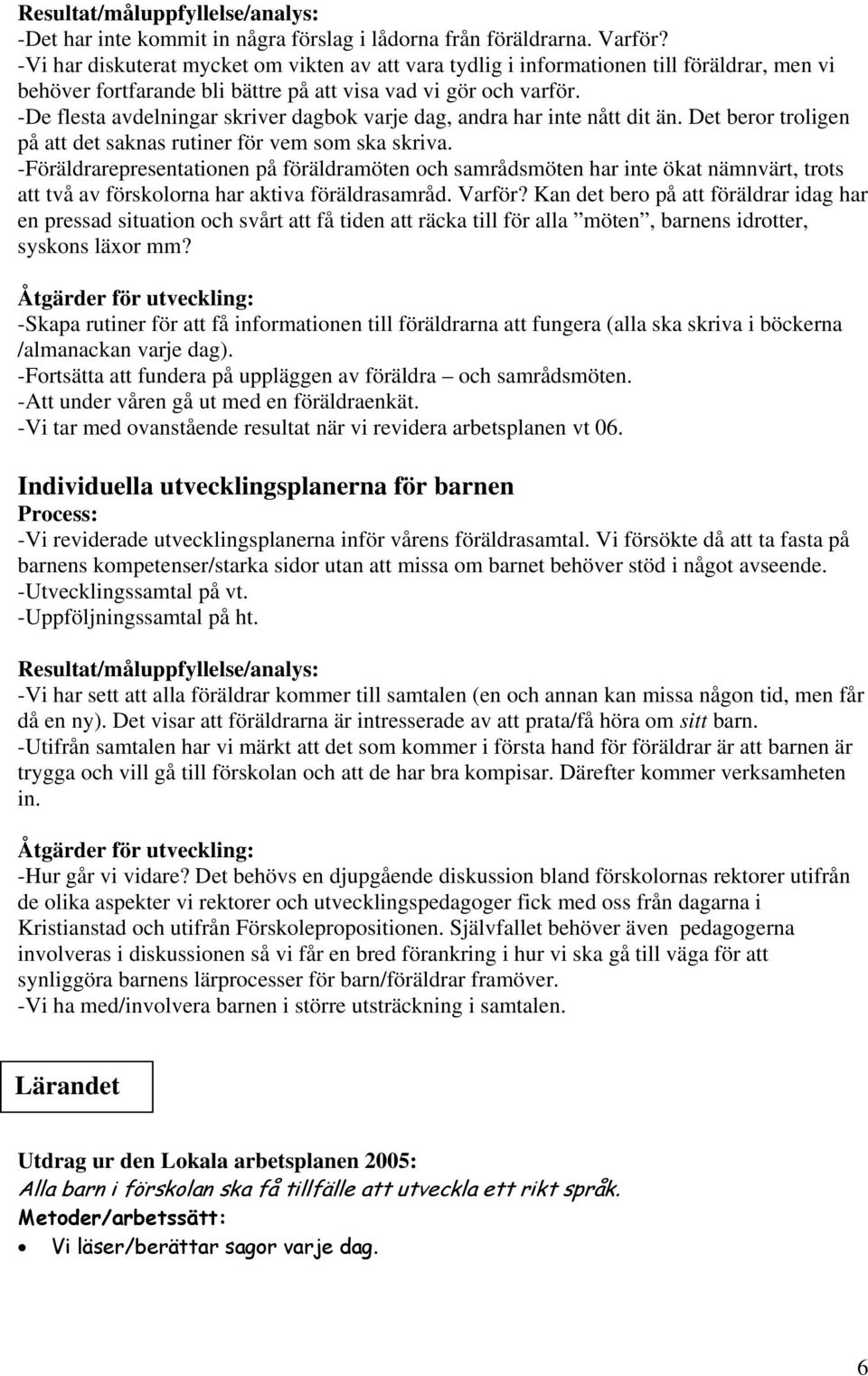 Resultat/måluppfyllelse/analys:
-Det har inte kommit in några förslag i lådorna från föräldrarna. Varför?
-Vi har diskuterat mycket om vikten av att vara tydlig i informationen till föräldrar, men vi behöver fortfarande bli bättre på att visa vad vi gör och varför.
-De flesta avdelningar skriver dagbok varje dag, andra har inte nått dit än. Det beror troligen på att det saknas rutiner för vem som ska skriva.
-Föräldrarepresentationen på föräldramöten och samrådsmöten har inte ökat nämnvärt, trots att två av förskolorna har aktiva föräldrasamråd. Varför? Kan det bero på att föräldrar idag har en pressad situation och svårt att få tiden att räcka till för alla ”möten”, barnens idrotter, syskons läxor mm?

Åtgärder för utveckling:
-Skapa rutiner för att få informationen till föräldrarna att fungera (alla ska skriva i böckerna /almanackan varje dag).
-Fortsätta att fundera på uppläggen av föräldra – och samrådsmöten.
-Att under våren gå ut med en föräldraenkät.
-Vi tar med ovanstående resultat när vi revidera arbetsplanen vt 06.

Individuella utvecklingsplanerna för barnen
Process:
-Vi reviderade utvecklingsplanerna inför vårens föräldrasamtal. Vi försökte då att ta fasta på barnens kompetenser/starka sidor utan att missa om barnet behöver stöd i något avseende.
-Utvecklingssamtal på vt.
-Uppföljningssamtal på ht.

Resultat/måluppfyllelse/analys:
-Vi har sett att alla föräldrar kommer till samtalen (en och annan kan missa någon tid, men får då en ny). Det visar att föräldrarna är intresserade av att prata/få höra om sitt barn.
-Utifrån samtalen har vi märkt att det som kommer i första hand för föräldrar är att barnen är trygga och vill gå till förskolan och att de har bra kompisar. Därefter kommer verksamheten in.

Åtgärder för utveckling:
-Hur går vi vidare? Det behövs en djupgående diskussion bland förskolornas rektorer utifrån de olika aspekter vi rektorer och utvecklingspedagoger fick med oss från dagarna i Kristianstad och utifrån Förskolepropositionen. Självfallet behöver även pedagogerna involveras i diskussionen så vi får en bred förankring i hur vi ska gå till väga för att synliggöra barnens lärprocesser för barn/föräldrar framöver.
-Vi ha med/involvera barnen i större utsträckning i samtalen.

Lärandet

Utdrag ur den Lokala arbetsplanen 2005:
Alla barn i förskolan ska få tillfälle att utveckla ett rikt språk.
Metoder/arbetssätt:
• Vi läser/berättar sagor varje dag.

6